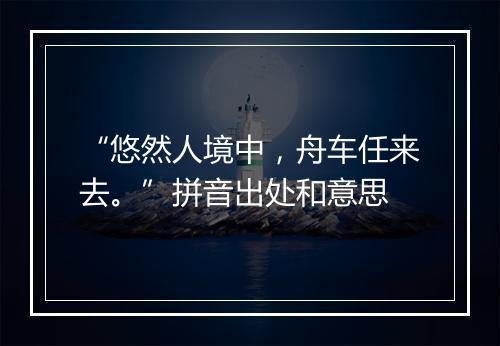 “悠然人境中，舟车任来去。”拼音出处和意思